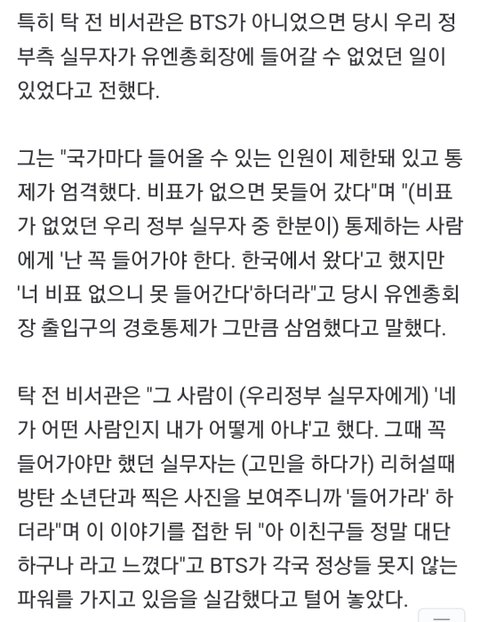 특히 탁 전 비서관은 BTS가 아니었으면 당시 우리 정부측 실무자가 유엔총회장에 들어갈 수 없었던 일이 있었다고 전했다.

그는 "국가마다 들어올 수 있는 인원이 제한돼 있고 통제가 엄격했다. 비표가 없으면 못들어 갔다"며 "(비표가 없었던 우리 정부 실무자 중 한분이) 통제하는 사람에게 '난 꼭 들어가야 한다. 한국에서 왔다'고 했지만 '너 비표 없으니 못 들어간다'하더라"고 당시 유엔총회장 출입구의 경호통제가 그만큼 삼엄했다고 말했다.

탁 전 비서관은 "그 사람이 (우리정부 실무자에게) '네가 어떤 사람인지 내가 어떻게 아냐'고 했다. 그때 꼭 들어가야만 했던 실무자는 (고민을 하다가) 리허설때 방탄 소년단과 찍은 사진을 보여주니까 '들어가라' 하더라"며 이 이야기를 접한 뒤 "아 이친구들 정말 대단하구나 라고 느꼈다"고 BTS가 각국 정상들 못지 않는 파워를 가지고 있음을 실감했다고 털어 놓았다.